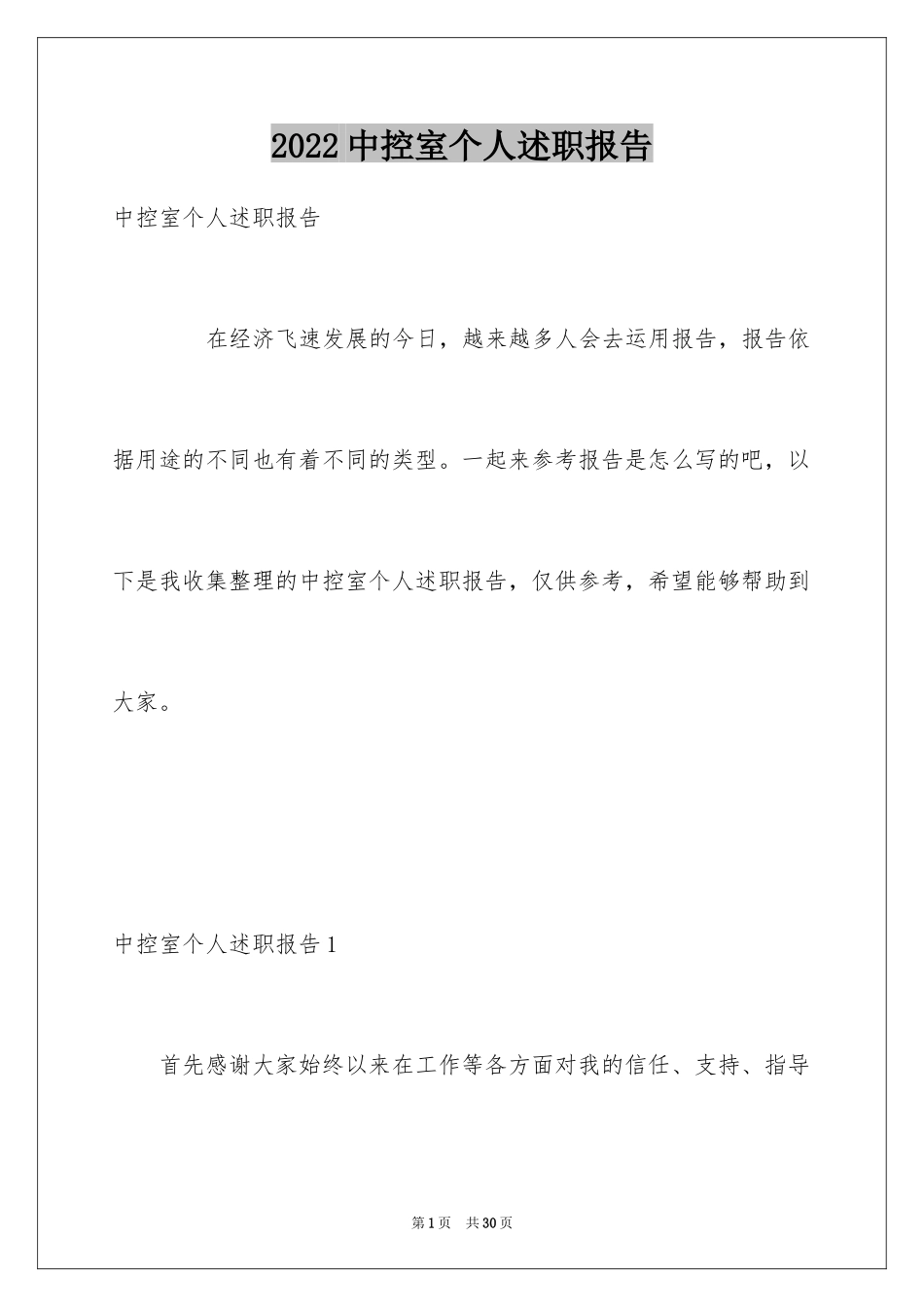 2022 中控室个人述职报告

中控室个人述职报告

在经济飞速发展的今日，越来越多人会去运用报告，报告依据用途的不同也有着不同的类型。一起来参考报告是怎么写的吧，以下是我收集整理的中控室个人述职报告，仅供参考，希望能够帮助到大家。

中控室个人述职报告 1

首先感谢大家始终以来在工作等各方面对我的信任、支持、指导

第 1 页　共 30 页